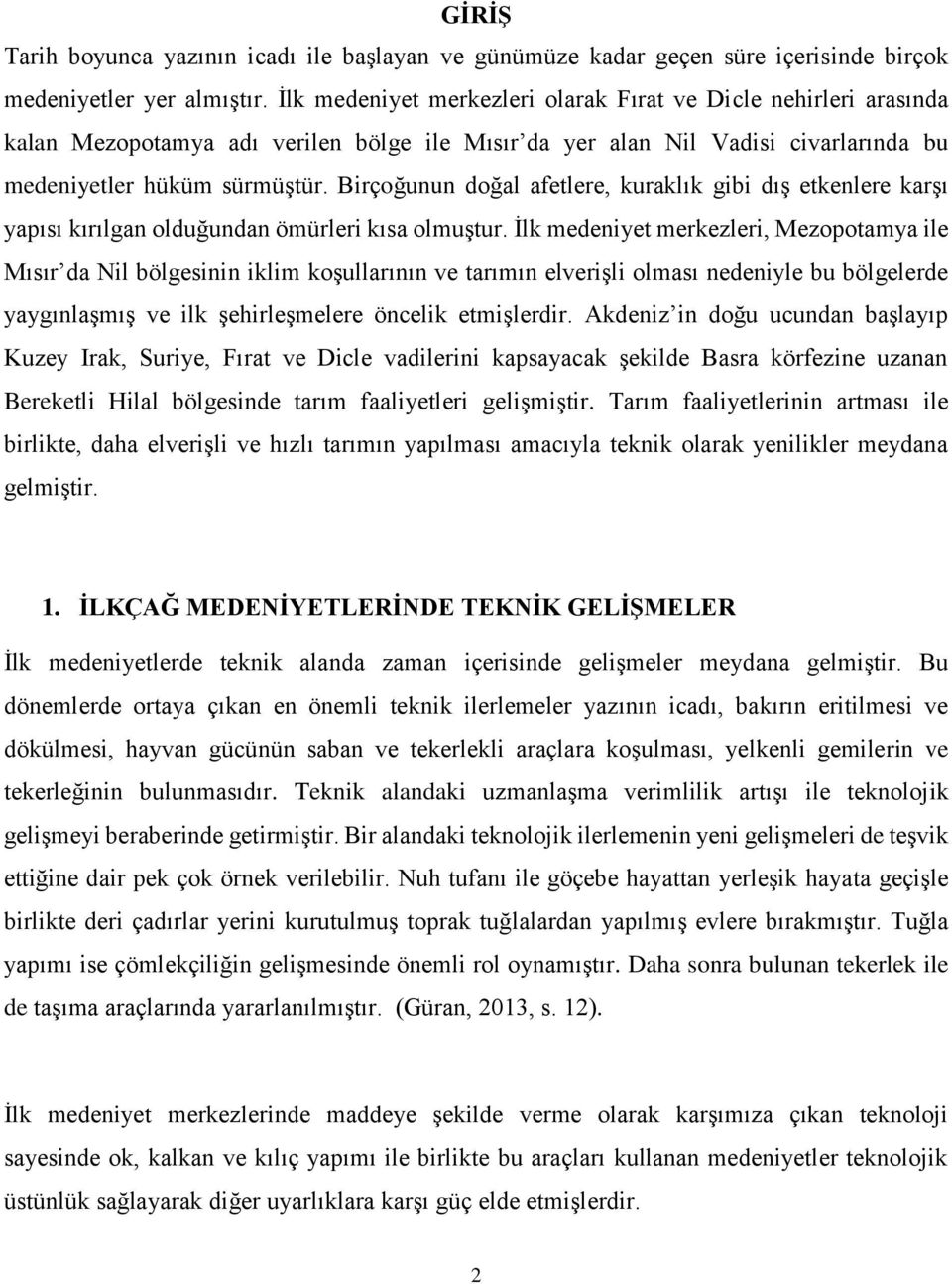 GİRİŞ

Tarih boyunca yazının icadı ile başlayan ve günümüze kadar geçen süre içerisinde birçok medeniyetler yer almıştır. İlk medeniyet merkezleri olarak Fırat ve Dicle nehirleri arasında kalan Mezopotamya adı verilen bölge ile Mısır'da yer alan Nil Vadisi civarlarında bu medeniyetler hüküm sürmüştür. Birçoğunun doğal afetlere, kuraklık gibi dış etkenlere karşı yapısı kırılgan olduğundan ömürleri kısa olmuştur. İlk medeniyet merkezleri, Mezopotamya ile Mısır'da Nil bölgesinin iklim koşullarının ve tarımın elverişli olması nedeniyle bu bölgelerde yaygınlaşmış ve ilk şehirleşmelere öncelik etmişlerdir. Akdeniz'in doğu ucundan başlayıp Kuzey Irak, Suriye, Fırat ve Dicle vadilerini kapsayacak şekilde Basra körfezine uzanan Bereketli Hilal bölgesinde tarım faaliyetleri gelişmiştir. Tarım faaliyetlerinin artması ile birlikte, daha elverişli ve hızlı tarımın yapılması amacıyla teknik olarak yenilikler meydana gelmiştir.

1. İLKÇAĞ MEDENİYETLERİNDE TEKNİK GELİŞMELER

İlk medeniyetlerde teknik alanda zaman içerisinde gelişmeler meydana gelmiştir. Bu dönemlerde ortaya çıkan en önemli teknik ilerlemeler yazının icadı, bakırın eritilmesi ve dökülmesi, hayvan gücünün saban ve tekerlekli araçlara koşulması, yelkenli gemilerin ve tekerleğinin bulunmasıdır. Teknik alandaki uzmanlaşma verimlilik artışı ile teknolojik gelişmeyi beraberinde getirmiştir. Bir alandaki teknolojik ilerlemenin yeni gelişmeleri de teşvik ettiğine dair pek çok örnek verilebilir. Nuh tufanı ile göçebe hayattan yerleşik hayata geçişle birlikte deri çadırlar yerini kurutulmuş toprak tuğlalardan yapılmış evlere bırakmıştır. Tuğla yapımı ise çömlekçiliğin gelişmesinde önemli rol oynamıştır. Daha sonra bulunan tekerlek ile de taşıma araçlarında yararlanılmıştır. (Güran, 2013, s. 12).

İlk medeniyet merkezlerinde maddeye şekilde verme olarak karşımıza çıkan teknoloji sayesinde ok, kalkan ve kılıç yapımı ile birlikte bu araçları kullanan medeniyetler teknolojik üstünlük sağlayarak diğer uyarlıklara karşı güç elde etmişlerdir.

2